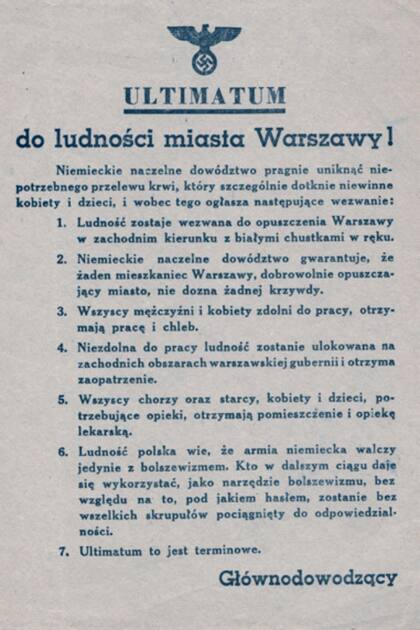 ULTIMATUM

do ludności miasta Warszawy!

Niemieckie naczelne dowództwo pragnie uniknąć niepotrzebnego przelewu krwi, który szczególnie dotknie niewinne kobiety i dzieci, i wobec tego ogłasza następujące wezwanie:

1. Ludność zostaje wezwana do opuszczenia Warszawy w zachodnim kierunku z białymi chustkami w ręku.

2. Niemieckie naczelne dowództwo gwarantuje, że żaden mieszkaniec Warszawy, dobrowolnie opuszczający miasto, nie dozna żadnej krzywdy.

3. Wszyscy mężczyźni i kobiety zdolni do pracy, otrzymają pracę i chleb.

4. Niezdolna do pracy ludność zostanie ulokowana na zachodnich obszarach warszawskiej gubernii i otrzyma zaopatrzenie.

5. Wszyscy chorzy oraz starcy, kobiety i dzieci, potrzebujące opieki, otrzymają pomieszczenie i opiekę lekarską.

6. Ludność polska wie, że armia niemiecka walczy jedynie z bolszewizmem. Kto w dalszym ciągu daje się wykorzystać, jako narzędzie bolszewizmu, bez względu na to, pod jakiem hasłem, zostanie bez wszelkich skrupułów pociągnięty do odpowiedzialności.

7. Ultimatum to jest terminowe.

Głównodowodzący